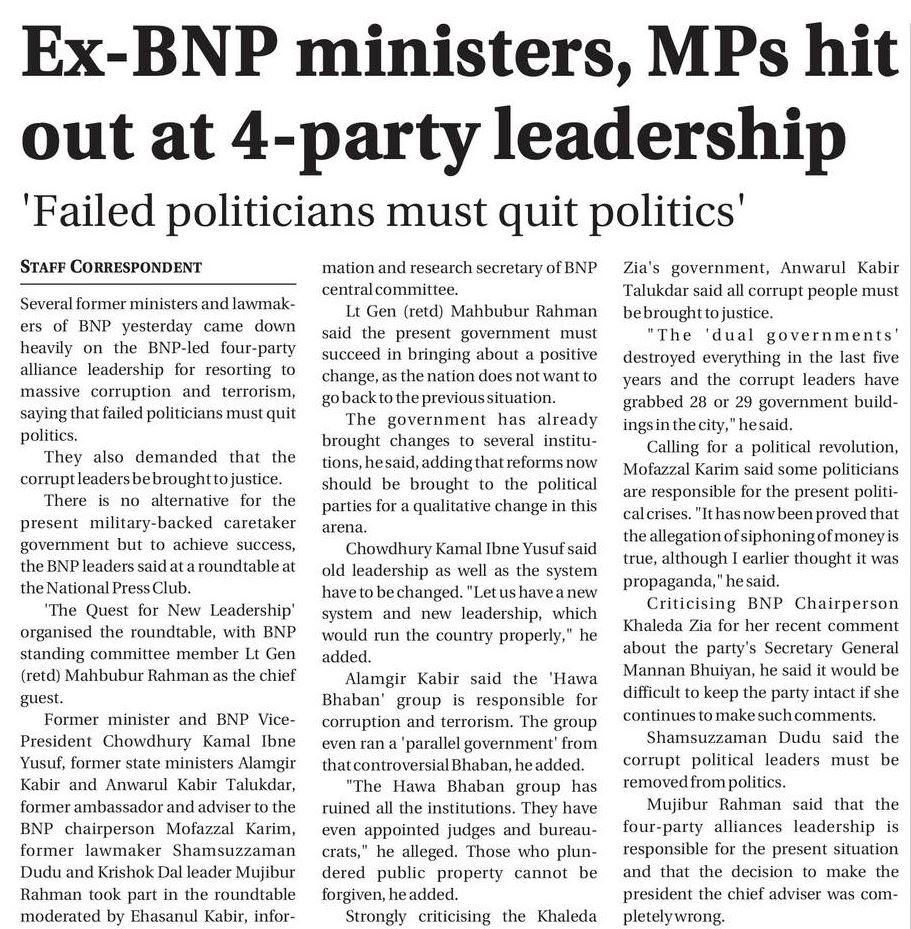 Ex-BNP ministers, MPs hit out at 4-party leadership

'Failed politicians must quit politics'

STAFF CORRESPONDENT

Several former ministers and lawmakers of BNP yesterday came down heavily on the BNP-led four-party alliance leadership for resorting to massive corruption and terrorism, saying that failed politicians must quit politics.

They also demanded that the corrupt leaders be brought to justice.

There is no alternative for the present military-backed caretaker government but to achieve success, the BNP leaders said at a roundtable at the National Press Club.

'The Quest for New Leadership' organised the roundtable, with BNP standing committee member Lt Gen (retd) Mahbubur Rahman as the chief guest.

Former minister and BNP Vice-President Chowdhury Kamal Ibne Yusuf, former state ministers Alamgir Kabir and Anwarul Kabir Talukdar, former ambassador and adviser to the BNP chairperson Mofazzal Karim, former lawmaker Shamsuzzaman Dudu and Krishok Dal leader Mujibur Rahman took part in the roundtable moderated by Ehasanul Kabir, information and research secretary of BNP central committee.

Lt Gen (retd) Mahbubur Rahman said the present government must succeed in bringing about a positive change, as the nation does not want to go back to the previous situation.

The government has already brought changes to several institutions, he said, adding that reforms now should be brought to the political parties for a qualitative change in this arena.

Chowdhury Kamal Ibne Yusuf said old leadership as well as the system have to be changed. "Let us have a new system and new leadership, which would run the country properly," he added.

Alamgir Kabir said the 'Hawa Bhaban' group is responsible for corruption and terrorism. The group even ran a 'parallel government' from that controversial Bhaban, he added.

"The Hawa Bhaban group has ruined all the institutions. They have even appointed judges and bureaucrats," he alleged. Those who plundered public property cannot be forgiven, he added.

Strongly criticising the Khaleda Zia's government, Anwarul Kabir Talukdar said all corrupt people must be brought to justice.

"The 'dual governments' destroyed everything in the last five years and the corrupt leaders have grabbed 28 or 29 government buildings in the city," he said.

Calling for a political revolution, Mofazzal Karim said some politicians are responsible for the present political crises. "It has now been proved that the allegation of siphoning of money is true, although I earlier thought it was propaganda," he said.

Criticising BNP Chairperson Khaleda Zia for her recent comment about the party's Secretary General Mannan Bhuiyan, he said it would be difficult to keep the party intact if she continues to make such comments.

Shamsuzzaman Dudu said the corrupt political leaders must be removed from politics.

Mujibur Rahman said that the four-party alliances leadership is responsible for the present situation and that the decision to make the president the chief adviser was completely wrong.